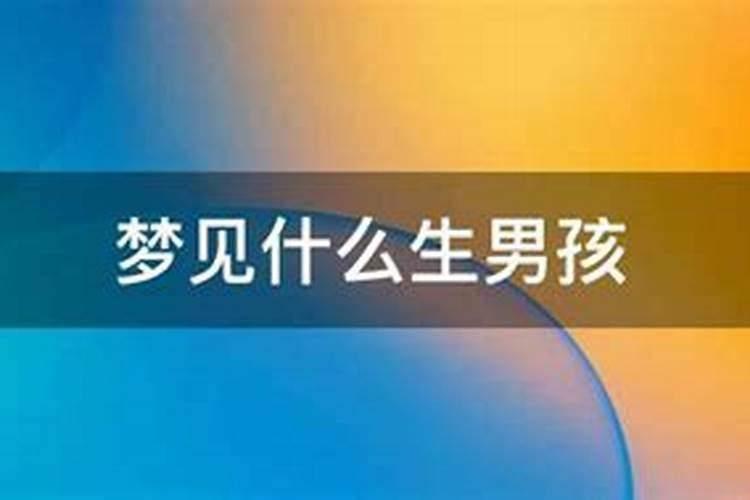 梦见什么生男孩